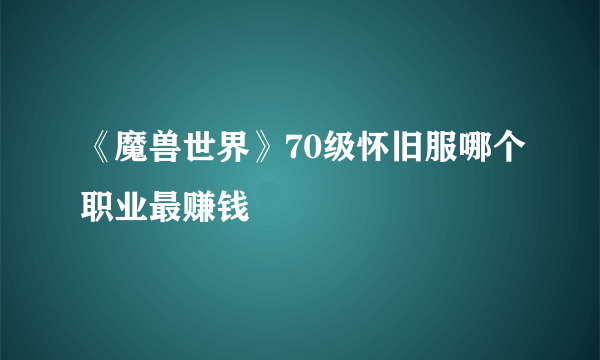 《魔兽世界》70级怀旧服哪个职业最赚钱